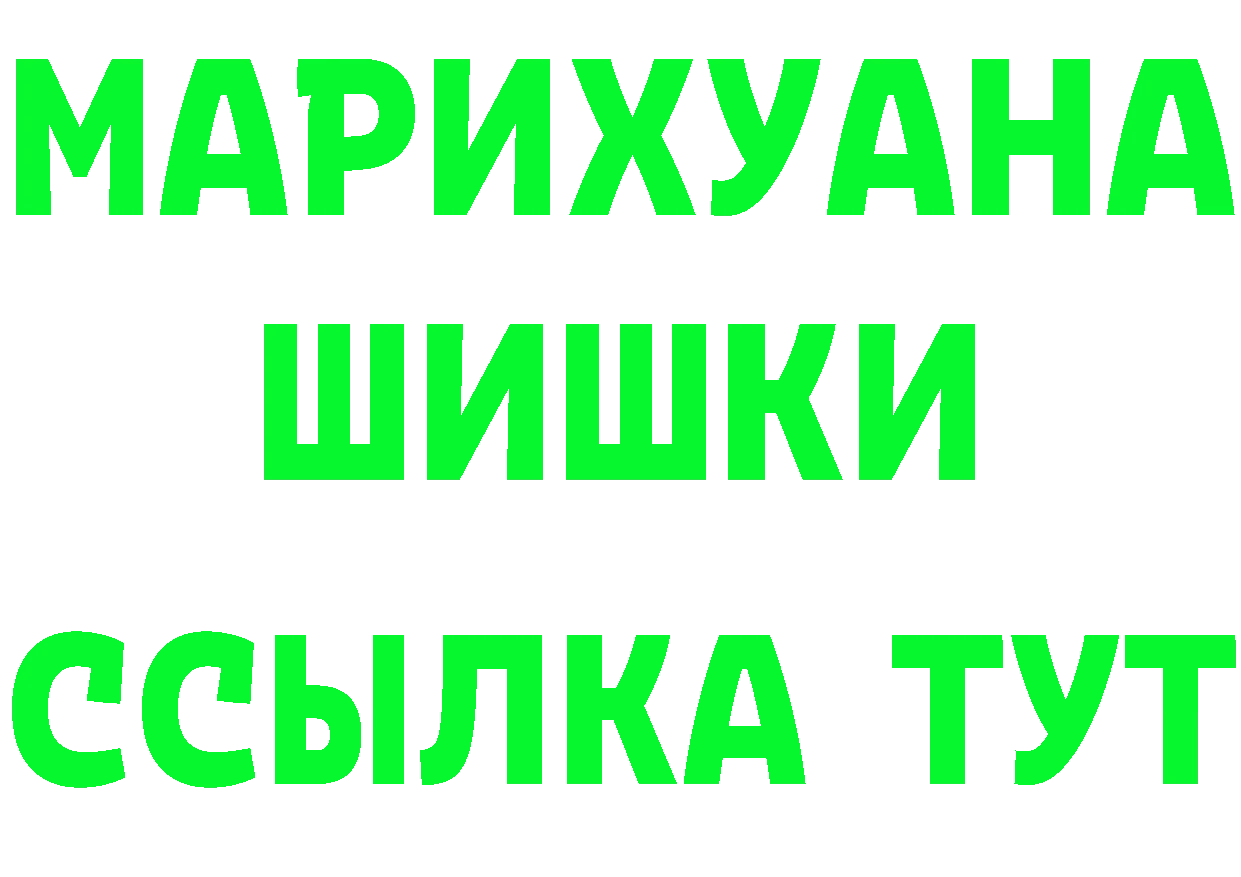 МАРИХУАНА
ШИШКИ
ССЫЛКА ТУТ